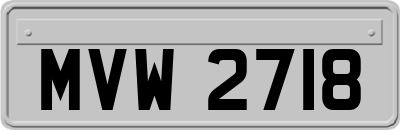 MVW 2718